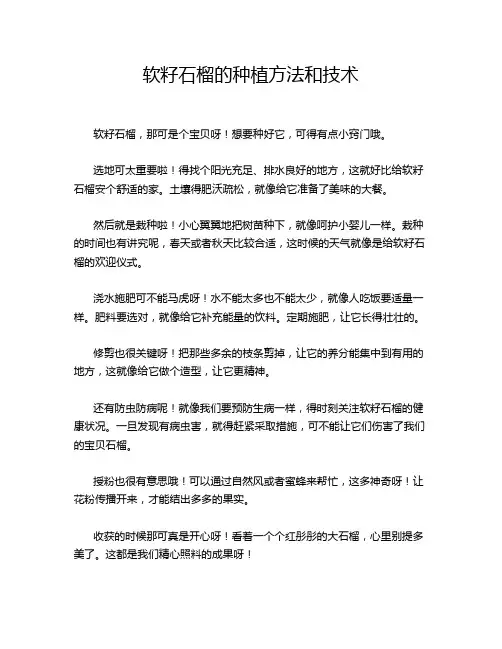 软籽石榴的种植方法和技术

软籽石榴，那可是个宝贝呀！想要种好它，可得有点小窍门哦。

选地可太重要啦！得找个阳光充足、排水良好的地方，这就好比给软籽石榴安个舒适的家。土壤得肥沃疏松，就像给它准备了美味的大餐。

然后就是栽种啦！小心翼翼地把树苗种下，就像呵护小婴儿一样。栽种的时间也有讲究呢，春天或者秋天比较合适，这时候的天气就像是给软籽石榴的欢迎仪式。

浇水施肥可不能马虎呀！水不能太多也不能太少，就像人吃饭要适量一样。肥料要选对，就像给它补充能量的饮料。定期施肥，让它长得壮壮的。

修剪也很关键呀！把那些多余的枝条剪掉，让它的养分能集中到有用的地方，这就像给它做个造型，让它更精神。

还有防虫防病呢！就像我们要预防生病一样，得时刻关注软籽石榴的健康状况。一旦发现有病虫害，就得赶紧采取措施，可不能让它们伤害了我们的宝贝石榴。

授粉也很有意思哦！可以通过自然风或者蜜蜂来帮忙，这多神奇呀！让花粉传播开来，才能结出多多的果实。

收获的时候那可真是开心呀！看着一个个红彤彤的大石榴，心里别提多美了。这都是我们精心照料的成果呀！